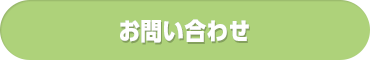 お問い合わせ